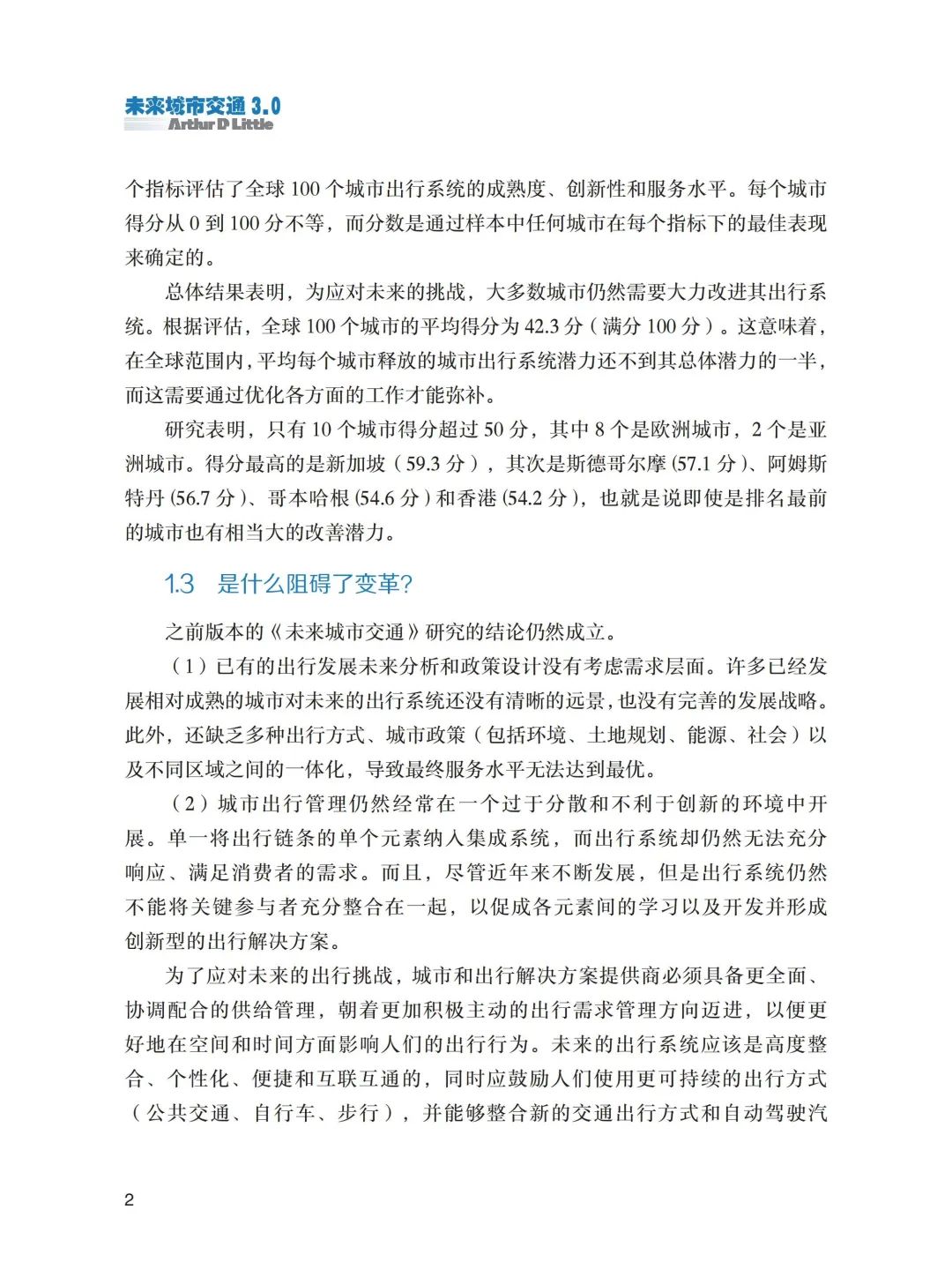 未来城市交通 3.0
Arthur D Little

个指标评估了全球 100 个城市出行系统的成熟度、创新性和服务水平。每个城市得分从 0 到 100 分不等，而分数是通过样本中任何城市在每个指标下的最佳表现来确定的。

总体结果表明，为应对未来的挑战，大多数城市仍然需要大力改进其出行系统。根据评估，全球 100 个城市的平均得分为 42.3 分（满分 100 分）。这意味着，在全球范围内，平均每个城市释放的城市出行系统潜力还不到其总体潜力的一半，而这需要通过优化各方面的工作才能弥补。

研究表明，只有 10 个城市得分超过 50 分，其中 8 个是欧洲城市，2 个是亚洲城市。得分最高的是新加坡（59.3 分），其次是斯德哥尔摩 (57.1 分)、阿姆斯特丹 (56.7 分)、哥本哈根 (54.6 分) 和香港 (54.2 分)，也就是说即使是排名最前的城市也有相当大的改善潜力。

1.3 是什么阻碍了变革?

之前版本的《未来城市交通》研究的结论仍然成立。

（1）已有的出行发展未来分析和政策设计没有考虑需求层面。许多已经发展相对成熟的城市对未来的出行系统还没有清晰的远景，也没有完善的发展战略。此外，还缺乏多种出行方式、城市政策（包括环境、土地规划、能源、社会）以及不同区域之间的一体化，导致最终服务水平无法达到最优。

（2）城市出行管理仍然经常在一个过于分散和不利于创新的环境中开展。单一将出行链条的单个元素纳入集成系统，而出行系统却仍然无法充分响应、满足消费者的需求。而且，尽管近年来不断发展，但是出行系统仍然不能将关键参与者充分整合在一起，以促成各元素间的学习以及开发并形成创新型的出行解决方案。

为了应对未来的出行挑战，城市和出行解决方案提供商必须具备更全面、协调配合的供给管理，朝着更加积极主动的出行需求管理方向迈进，以便更好地在空间和时间方面影响人们的出行行为。未来的出行系统应该是高度整合、个性化、便捷和互联互通的，同时应鼓励人们使用更可持续的出行方式（公共交通、自行车、步行），并能够整合新的交通出行方式和自动驾驶汽

2